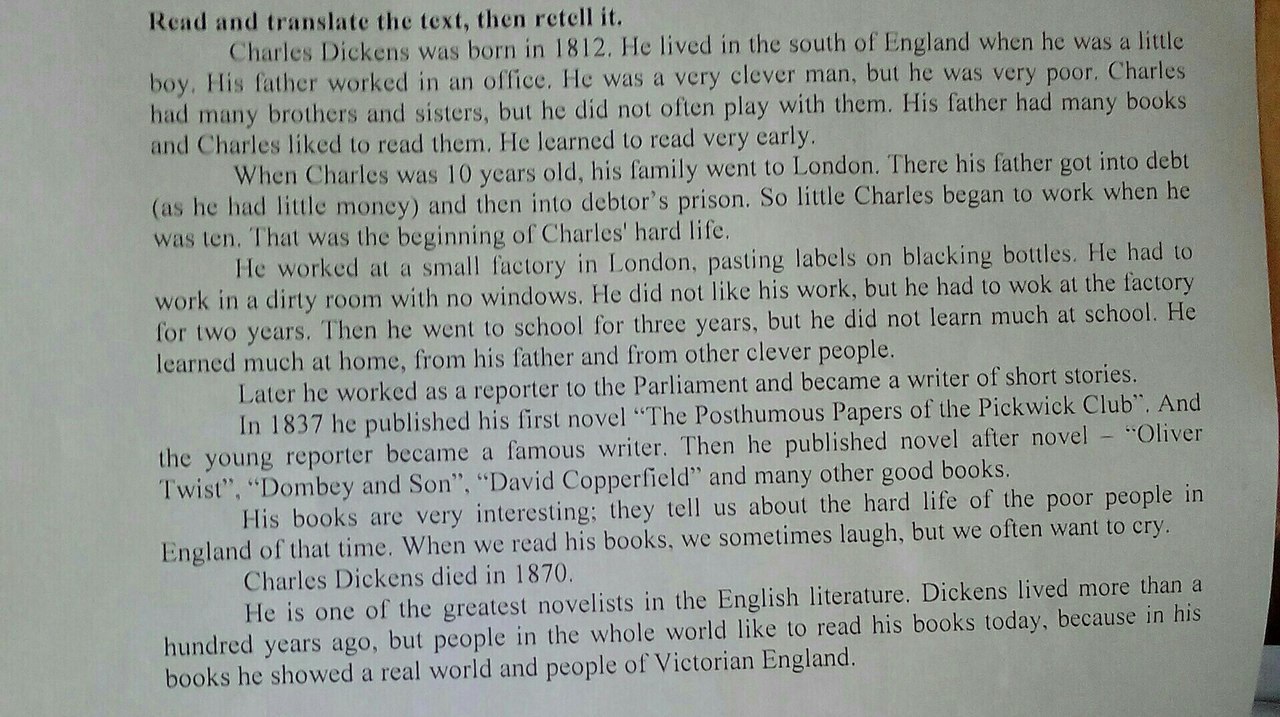 Read and translate the text, then retell it.

Charles Dickens was born in 1812. He lived in the south of England when he was a little boy. His father worked in an office. He was a very clever man, but he was very poor. Charles had many brothers and sisters, but he did not often play with them. His father had many books and Charles liked to read them. He learned to read very early.

When Charles was 10 years old, his family went to London. There his father got into debt (as he had little money) and then into debtor's prison. So little Charles began to work when he was ten. That was the beginning of Charles' hard life.

He worked at a small factory in London, pasting labels on blacking bottles. He had to work in a dirty room with no windows. He did not like his work, but he had to wok at the factory for two years. Then he went to school for three years, but he did not learn much at school. He learned much at home, from his father and from other clever people.

Later he worked as a reporter to the Parliament and became a writer of short stories.

In 1837 he published his first novel "The Posthumous Papers of the Pickwick Club". And the young reporter became a famous writer. Then he published novel after novel – "Oliver Twist", "Dombey and Son", "David Copperfield" and many other good books.

His books are very interesting; they tell us about the hard life of the poor people in England of that time. When we read his books, we sometimes laugh, but we often want to cry.

Charles Dickens died in 1870.

He is one of the greatest novelists in the English literature. Dickens lived more than a hundred years ago, but people in the whole world like to read his books today, because in his books he showed a real world and people of Victorian England.